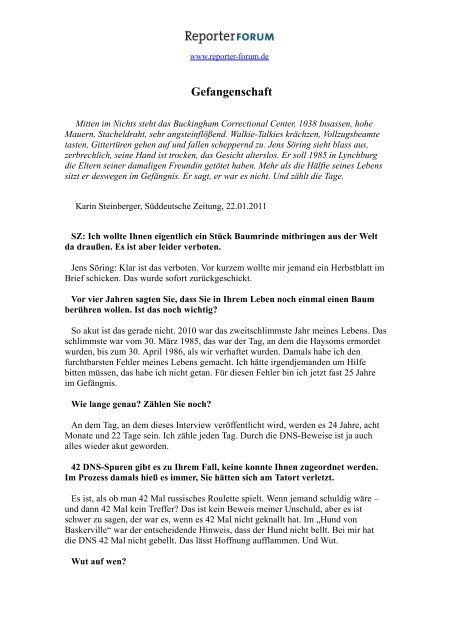 ReporterFORUM

www.reporter-forum.de

Gefangenschaft

Mitten im Nichts steht das Buckingham Correctional Center, 1038 Insassen, hohe Mauern, Stacheldraht, sehr angsteinflößend. Walkie-Talkies krächzen, Vollzugsbeamte tasten, Gittertüren gehen auf und fallen scheppernd zu. Jens Söring sieht blass aus, zerbrechlich, seine Hand ist trocken, das Gesicht alterslos. Er soll 1985 in Lynchburg die Eltern seiner damaligen Freundin getötet haben. Mehr als die Hälfte seines Lebens sitzt er deswegen im Gefängnis. Er sagt, er war es nicht. Und zählt die Tage.

Karin Steinberger, Süddeutsche Zeitung, 22.01.2011

SZ: Ich wollte Ihnen eigentlich ein Stück Baumrinde mitbringen aus der Welt da draußen. Es ist aber leider verboten.

Jens Söring: Klar ist das verboten. Vor kurzem wollte mir jemand ein Herbstblatt im Brief schicken. Das wurde sofort zurückgeschickt.

Vor vier Jahren sagten Sie, dass Sie in Ihrem Leben noch einmal einen Baum berühren wollen. Ist das noch wichtig?

So akut ist das gerade nicht. 2010 war das zweitschlimmste Jahr meines Lebens. Das schlimmste war vom 30. März 1985, das war der Tag, an dem die Haysoms ermordet wurden, bis zum 30. April 1986, als wir verhaftet wurden. Damals habe ich den furchtbarsten Fehler meines Lebens gemacht. Ich hätte irgendjemanden um Hilfe bitten müssen, das habe ich nicht getan. Für diesen Fehler bin ich jetzt fast 25 Jahre im Gefängnis.

Wie lange genau? Zählen Sie noch?

An dem Tag, an dem dieses Interview veröffentlicht wird, werden es 24 Jahre, acht Monate und 22 Tage sein. Ich zähle jeden Tag. Durch die DNS-Beweise ist ja auch alles wieder akut geworden.

42 DNS-Spuren gibt es zu Ihrem Fall, keine konnte Ihnen zugeordnet werden. Im Prozess damals hieß es immer, Sie hätten sich am Tatort verletzt.

Es ist, als ob man 42 Mal russisches Roulette spielt. Wenn jemand schuldig wäre – und dann 42 Mal kein Treffer? Das ist kein Beweis meiner Unschuld, aber es ist schwer zu sagen, der war es, wenn es 42 Mal nicht geknallt hat. Im „Hund von Baskerville“ war der entscheidende Hinweis, dass der Hund nicht bellt. Bei mir hat die DNS 42 Mal nicht gebellt. Das lässt Hoffnung aufflammen. Und Wut.

Wut auf wen?